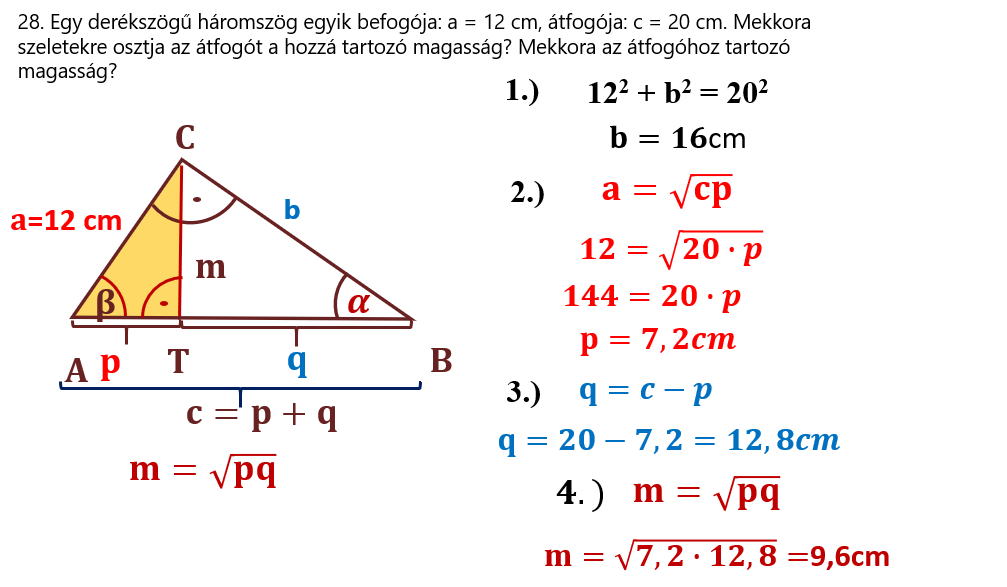 28. Egy derékszögű háromszög egyik befogója: a = 12 cm, átfogója: c = 20 cm. Mekkora szeletekre osztja az átfogót a hozzá tartozó magasság? Mekkora az átfogóhoz tartozó magasság?

C
a=12 cm
b
m
β
α
A p T q B
$c = p + q$
$m = \sqrt{pq}$

1.) $12^2 + b^2 = 20^2$
$b = 16$cm

2.) $a = \sqrt{cp}$
$12 = \sqrt{20 \cdot p}$
$144 = 20 \cdot p$
$p = 7,2cm$

3.) $q = c - p$
$q = 20 - 7,2 = 12,8cm$

4.) $m = \sqrt{pq}$
$m = \sqrt{7,2 \cdot 12,8}$ =9,6cm